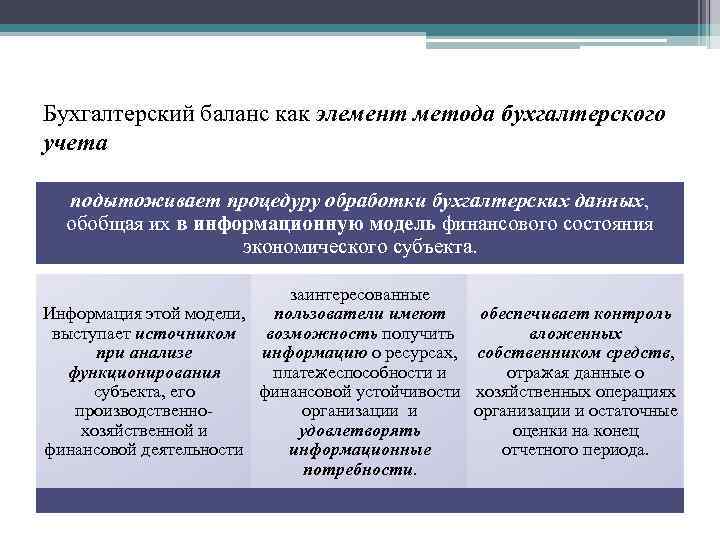 Бухгалтерский баланс как элемент метода бухгалтерского учета

подытоживает процедуру обработки бухгалтерских данных, обобщая их в информационную модель финансового состояния экономического субъекта.

Информация этой модели, выступает источником при анализе функционирования субъекта, его производственно-хозяйственной и финансовой деятельности

заинтересованные пользователи имеют возможность получить информацию о ресурсах, платежеспособности и финансовой устойчивости организации и удовлетворять информационные потребности.

обеспечивает контроль вложенных собственником средств, отражая данные о хозяйственных операциях организации и остаточные оценки на конец отчетного периода.